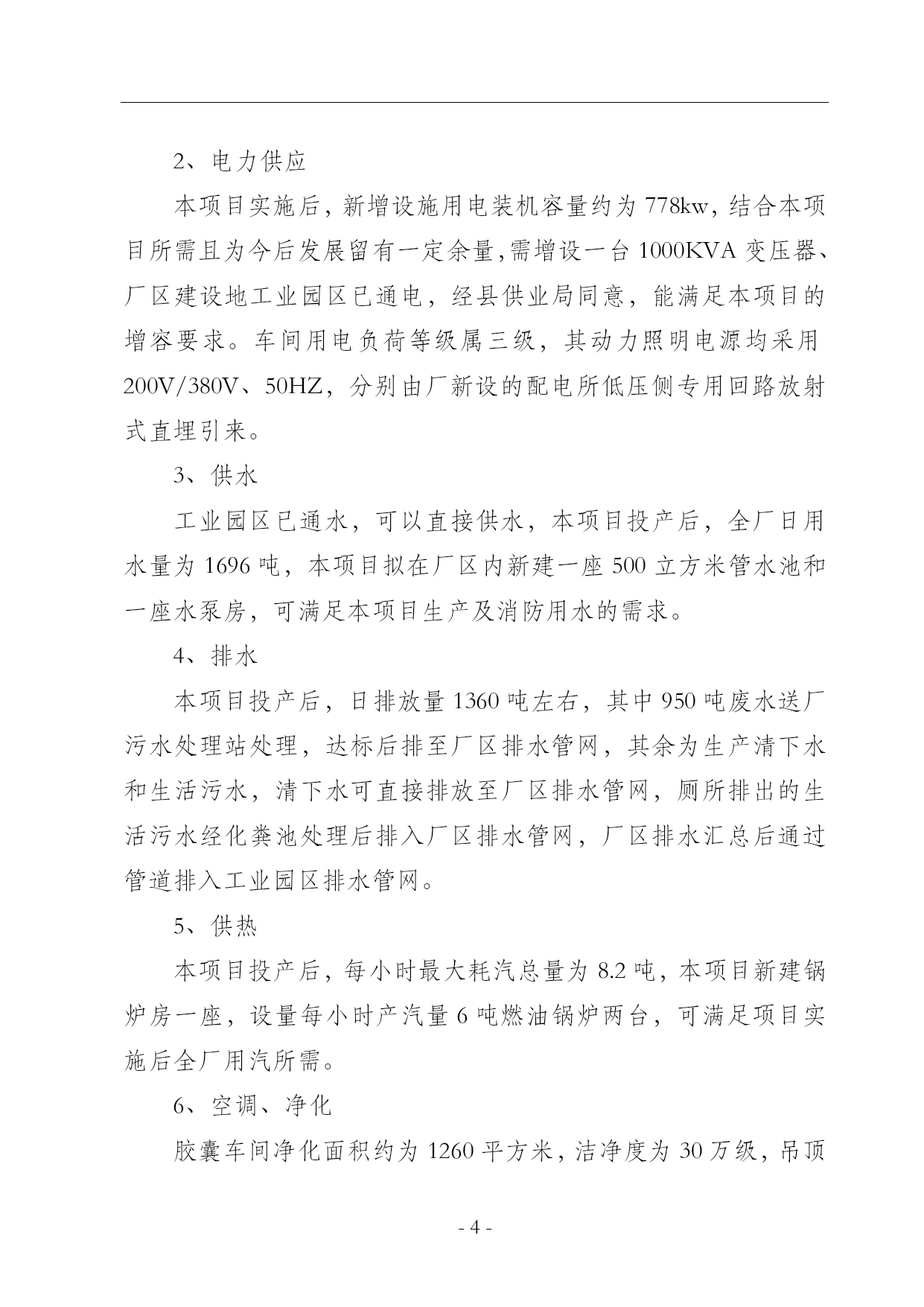 2、电力供应

本项目实施后，新增设施用电装机容量约为 778kw，结合本项目所需且为今后发展留有一定余量，需增设一台 1000KVA 变压器、厂区建设地工业园区已通电，经县供业局同意，能满足本项目的增容要求。车间用电负荷等级属三级，其动力照明电源均采用 200V/380V、50HZ，分别由厂新设的配电所低压侧专用回路放射式直埋引来。

3、供水

工业园区已通水，可以直接供水，本项目投产后，全厂日用水量为 1696 吨，本项目拟在厂区内新建一座 500 立方米管水池和一座水泵房，可满足本项目生产及消防用水的需求。

4、排水

本项目投产后，日排放量 1360 吨左右，其中 950 吨废水送厂污水处理站处理，达标后排至厂区排水管网，其余为生产清下水和生活污水，清下水可直接排放至厂区排水管网，厕所排出的生活污水经化粪池处理后排入厂区排水管网，厂区排水汇总后通过管道排入工业园区排水管网。

5、供热

本项目投产后，每小时最大耗汽总量为 8.2 吨，本项目新建锅炉房一座，设量每小时产汽量 6 吨燃油锅炉两台，可满足项目实施后全厂用汽所需。

6、空调、净化

胶囊车间净化面积约为 1260 平方米，洁净度为 30 万级，吊顶

- 4 -